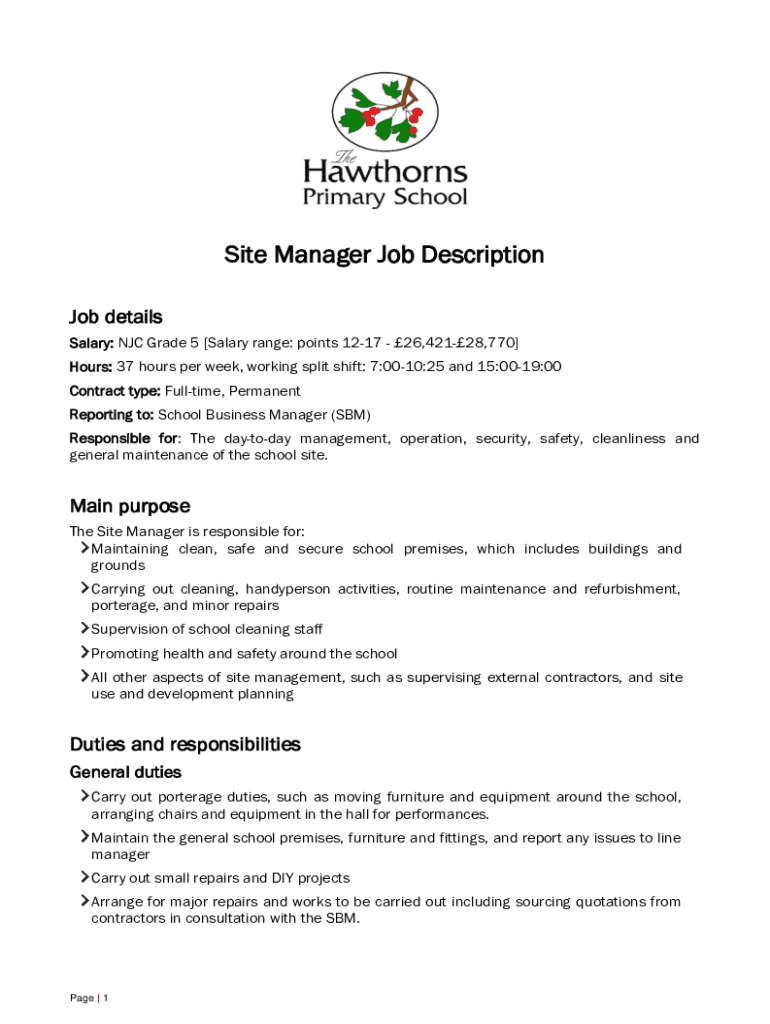 The Hawthorns Primary School

Site Manager Job Description

Job details

Salary: NJC Grade 5 [Salary range: points 12-17 - £26,421-£28,770]

Hours: 37 hours per week, working split shift: 7:00-10:25 and 15:00-19:00

Contract type: Full-time, Permanent

Reporting to: School Business Manager (SBM)

Responsible for: The day-to-day management, operation, security, safety, cleanliness and general maintenance of the school site.

Main purpose

The Site Manager is responsible for:

Maintaining clean, safe and secure school premises, which includes buildings and grounds

Carrying out cleaning, handyperson activities, routine maintenance and refurbishment, porterage, and minor repairs

Supervision of school cleaning staff

Promoting health and safety around the school

All other aspects of site management, such as supervising external contractors, and site use and development planning

Duties and responsibilities

General duties

Carry out porterage duties, such as moving furniture and equipment around the school, arranging chairs and equipment in the hall for performances.

Maintain the general school premises, furniture and fittings, and report any issues to line manager

Carry out small repairs and DIY projects

Arrange for major repairs and works to be carried out including sourcing quotations from contractors in consultation with the SBM.

Page | 1